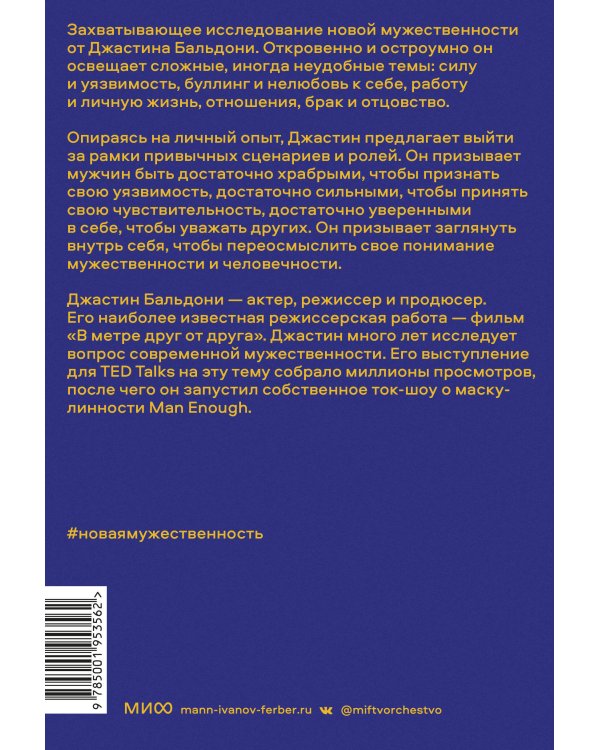 Захватывающее исследование новой мужественности от Джастина Бальдони. Откровенно и остроумно он освещает сложные, иногда неудобные темы: силу и уязвимость, буллинг и нелюбовь к себе, работу и личную жизнь, отношения, брак и отцовство.

Опираясь на личный опыт, Джастин предлагает выйти за рамки привычных сценариев и ролей. Он призывает мужчин быть достаточно храбрыми, чтобы признать свою уязвимость, достаточно сильными, чтобы принять свою чувствительность, достаточно уверенными в себе, чтобы уважать других. Он призывает заглянуть внутрь себя, чтобы переосмыслить свое понимание мужественности и человечности.

Джастин Бальдони — актер, режиссер и продюсер. Его наиболее известная режиссерская работа — фильм «В метре друг от друга». Джастин много лет исследует вопрос современной мужественности. Его выступление для TED Talks на эту тему собрало миллионы просмотров, после чего он запустил собственное ток-шоу о маскулинности Man Enough.

#новаямужественность

9 785001 953562 >

МИФ mann-ivanov-ferber.ru @miftvorchestvo